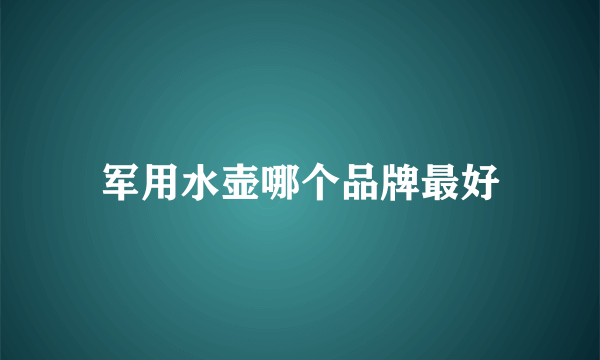 军用水壶哪个品牌最好